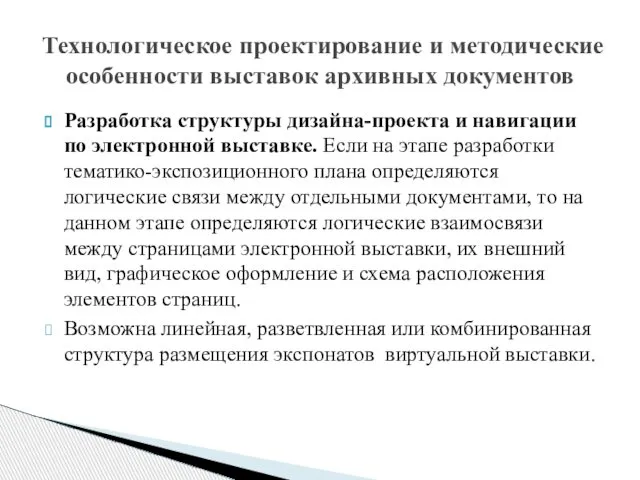 Технологическое проектирование и методические особенности выставок архивных документов

Разработка структуры дизайна-проекта и навигации по электронной выставке. Если на этапе разработки тематико-экспозиционного плана определяются логические связи между отдельными документами, то на данном этапе определяются логические взаимосвязи между страницами электронной выставки, их внешний вид, графическое оформление и схема расположения элементов страниц.

Возможна линейная, разветвленная или комбинированная структура размещения экспонатов виртуальной выставки.